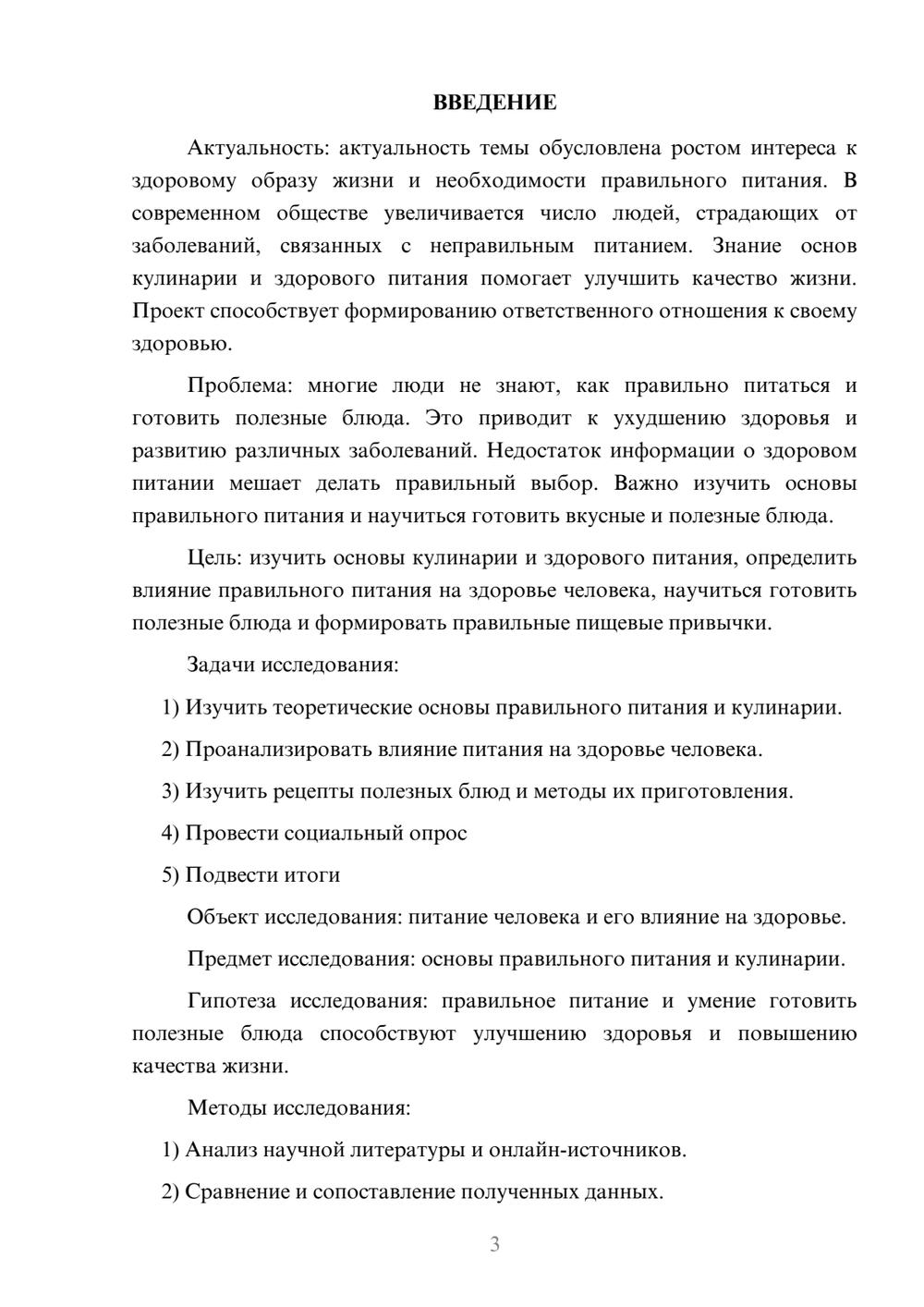 ВВЕДЕНИЕ

Актуальность: актуальность темы обусловлена ростом интереса к здоровому образу жизни и необходимости правильного питания. В современном обществе увеличивается число людей, страдающих от заболеваний, связанных с неправильным питанием. Знание основ кулинарии и здорового питания помогает улучшить качество жизни. Проект способствует формированию ответственного отношения к своему здоровью.

Проблема: многие люди не знают, как правильно питаться и готовить полезные блюда. Это приводит к ухудшению здоровья и развитию различных заболеваний. Недостаток информации о здоровом питании мешает делать правильный выбор. Важно изучить основы правильного питания и научиться готовить вкусные и полезные блюда.

Цель: изучить основы кулинарии и здорового питания, определить влияние правильного питания на здоровье человека, научиться готовить полезные блюда и формировать правильные пищевые привычки.

Задачи исследования:

1) Изучить теоретические основы правильного питания и кулинарии.

2) Проанализировать влияние питания на здоровье человека.

3) Изучить рецепты полезных блюд и методы их приготовления.

4) Провести социальный опрос

5) Подвести итоги

Объект исследования: питание человека и его влияние на здоровье.

Предмет исследования: основы правильного питания и кулинарии.

Гипотеза исследования: правильное питание и умение готовить полезные блюда способствуют улучшению здоровья и повышению качества жизни.

Методы исследования:

1) Анализ научной литературы и онлайн-источников.

2) Сравнение и сопоставление полученных данных.

3